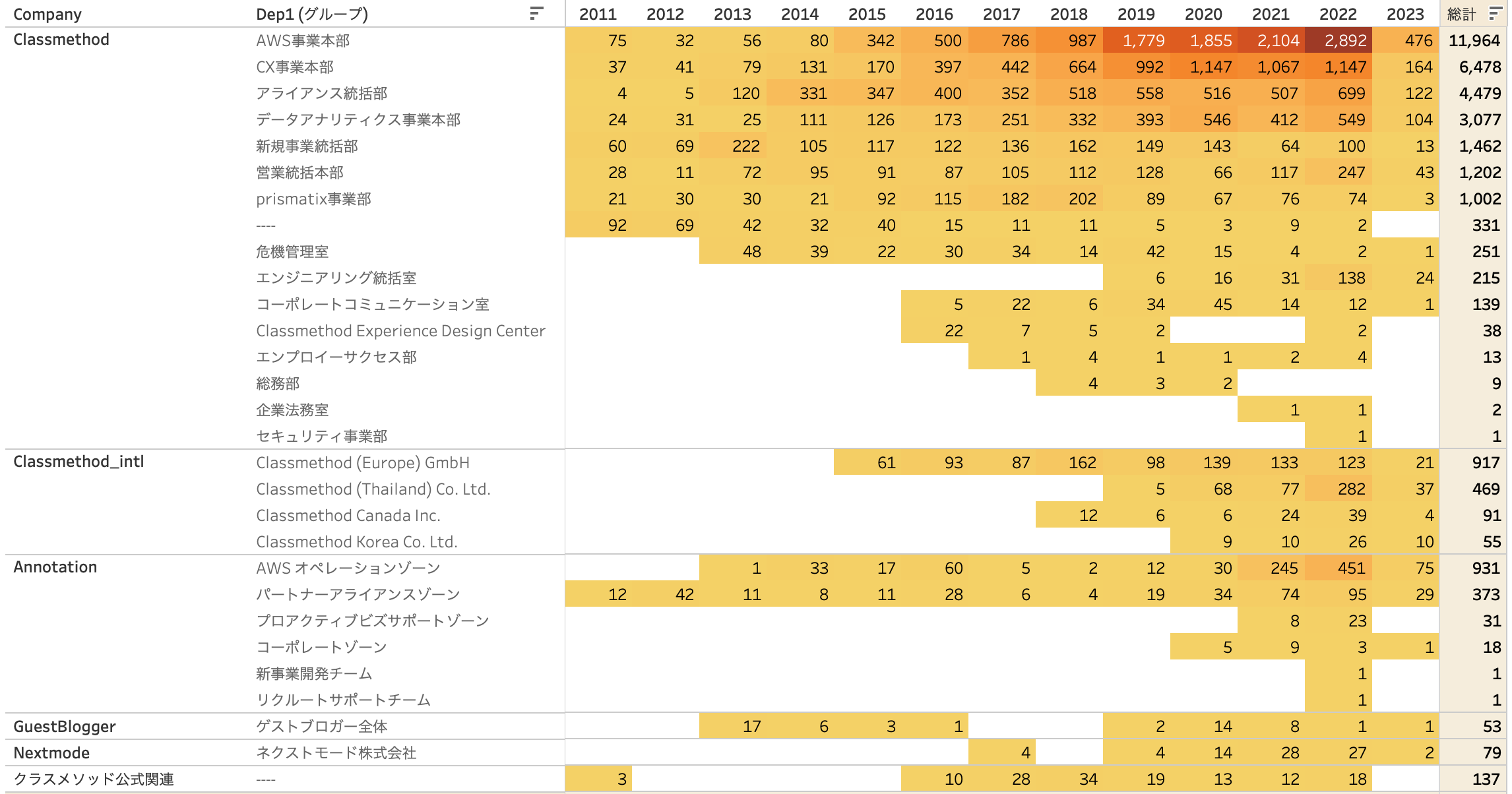 | Company | Dep1 (グループ) | 2011 | 2012 | 2013 | 2014 | 2015 | 2016 | 2017 | 2018 | 2019 | 2020 | 2021 | 2022 | 2023 | 総計 |
|---|---|---|---|---|---|---|---|---|---|---|---|---|---|---|---|
| Classmethod | AWS事業本部 | 75 | 32 | 56 | 80 | 342 | 500 | 786 | 987 | 1,779 | 1,855 | 2,104 | 2,892 | 476 | 11,964 |
| | CX事業本部 | 37 | 41 | 79 | 131 | 170 | 397 | 442 | 664 | 992 | 1,147 | 1,067 | 1,147 | 164 | 6,478 |
| | アライアンス統括部 | 4 | 5 | 120 | 331 | 347 | 400 | 352 | 518 | 558 | 516 | 507 | 699 | 122 | 4,479 |
| | データアナリティクス事業本部 | 24 | 31 | 25 | 111 | 126 | 173 | 251 | 332 | 393 | 546 | 412 | 549 | 104 | 3,077 |
| | 新規事業統括部 | 60 | 69 | 222 | 105 | 117 | 122 | 136 | 162 | 149 | 143 | 64 | 100 | 13 | 1,462 |
| | 営業統括本部 | 28 | 11 | 72 | 95 | 91 | 87 | 105 | 112 | 128 | 66 | 117 | 247 | 43 | 1,202 |
| | prismatix事業部 | 21 | 30 | 30 | 21 | 92 | 115 | 182 | 202 | 89 | 67 | 76 | 74 | 3 | 1,002 |
| | ---- | 92 | 69 | 42 | 32 | 40 | 15 | 11 | 11 | 5 | 3 | 9 | 2 | | 331 |
| | 危機管理室 | | | 48 | 39 | 22 | 30 | 34 | 14 | 42 | 15 | 4 | 2 | 1 | 251 |
| | エンジニアリング統括室 | | | | | | | | | 6 | 16 | 31 | 138 | 24 | 215 |
| | コーポレートコミュニケーション室 | | | | | | 5 | 22 | 6 | 34 | 45 | 14 | 12 | 1 | 139 |
| | Classmethod Experience Design Center | | | | | | 22 | 7 | 5 | 2 | | | 2 | | 38 |
| | エンプロイーサクセス部 | | | | | | | 1 | 4 | 1 | 1 | 2 | 4 | | 13 |
| | 総務部 | | | | | | | | 4 | 3 | 2 | | | | 9 |
| | 企業法務室 | | | | | | | | | | | 1 | 1 | | 2 |
| | セキュリティ事業部 | | | | | | | | | | | | 1 | | 1 |
| Classmethod_intl | Classmethod (Europe) GmbH | | | | | 61 | 93 | 87 | 162 | 98 | 139 | 133 | 123 | 21 | 917 |
| | Classmethod (Thailand) Co. Ltd. | | | | | | | | | 5 | 68 | 77 | 282 | 37 | 469 |
| | Classmethod Canada Inc. | | | | | | | | 12 | 6 | 6 | 24 | 39 | 4 | 91 |
| | Classmethod Korea Co. Ltd. | | | | | | | | | | 9 | 10 | 26 | 10 | 55 |
| Annotation | AWS オペレーションゾーン | | | 1 | 33 | 17 | 60 | 5 | 2 | 12 | 30 | 245 | 451 | 75 | 931 |
| | パートナーアライアンスゾーン | 12 | 42 | 11 | 8 | 11 | 28 | 6 | 4 | 19 | 34 | 74 | 95 | 29 | 373 |
| | プロアクティブビズサポートゾーン | | | | | | | | | | | 8 | 23 | | 31 |
| | コーポレートゾーン | | | | | | | | | | 5 | 9 | 3 | 1 | 18 |
| | 新事業開発チーム | | | | | | | | | | | | 1 | | 1 |
| | リクルートサポートチーム | | | | | | | | | | | | 1 | | 1 |
| GuestBlogger | ゲストブロガー全体 | | | 17 | 6 | 3 | 1 | | | 2 | 14 | 8 | 1 | 1 | 53 |
| Nextmode | ネクストモード株式会社 | | | | | | | 4 | | 4 | 14 | 28 | 27 | 2 | 79 |
| クラスメソッド公式関連 | ---- | 3 | | | | | 10 | 28 | 34 | 19 | 13 | 12 | 18 | | 137 |